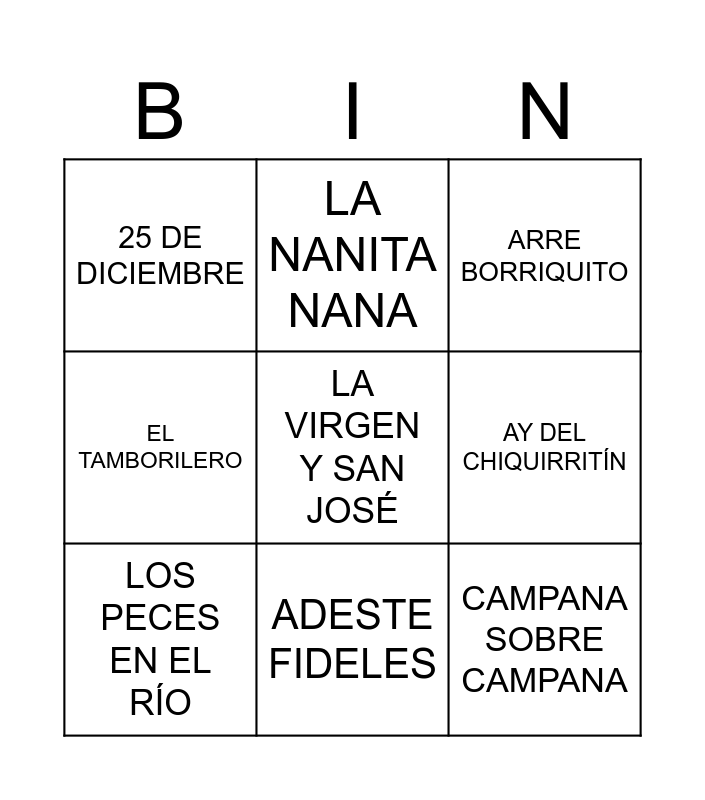 | B | I | N |
|---|---|---|
| 25 DE DICIEMBRE | LA NANITA NANA | ARRE BORRIQUITO |
| EL TAMBORILERO | LA VIRGEN Y SAN JOSÉ | AY DEL CHIQUIRRITÍN |
| LOS PECES EN EL RÍO | ADESTE FIDELES | CAMPANA SOBRE CAMPANA |